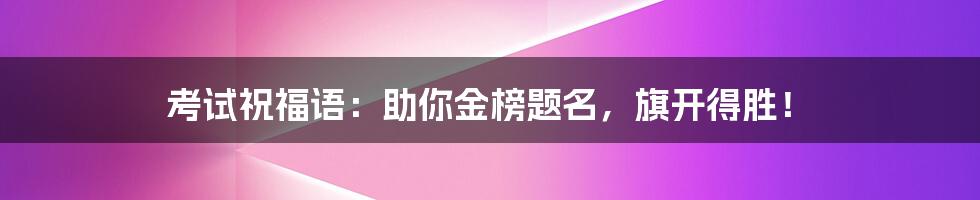 考试祝福语：助你金榜题名，旗开得胜！